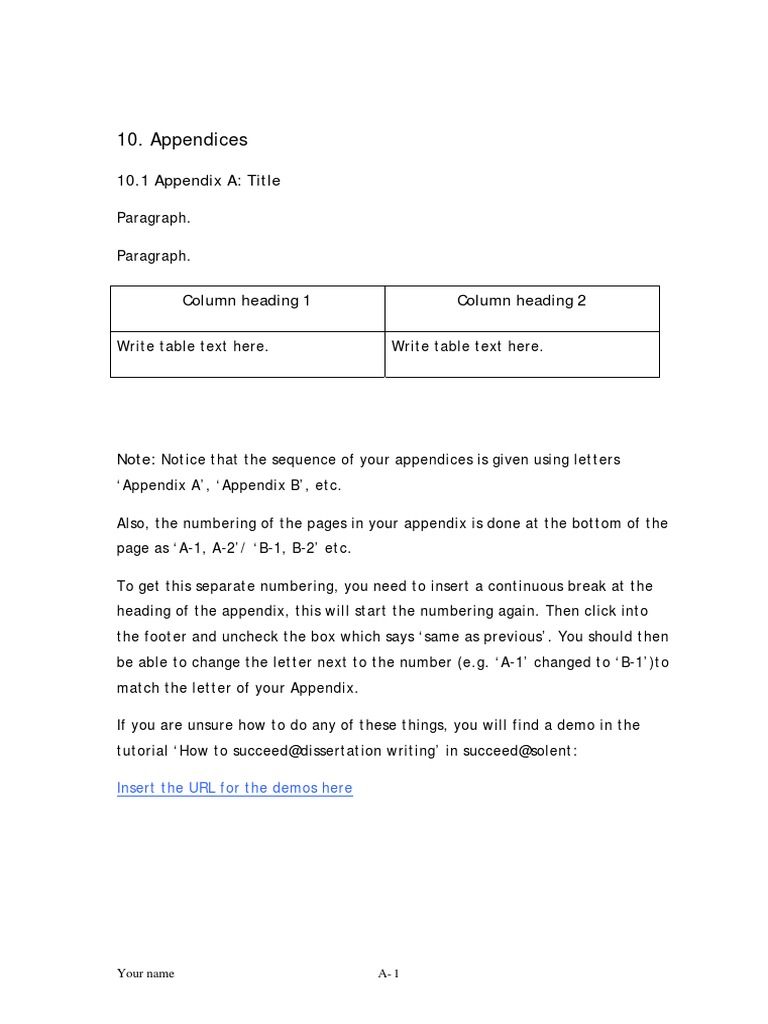 10. Appendices

10.1 Appendix A: Title

Paragraph.

Paragraph.

| Column heading 1 | Column heading 2 |
|---|---|
| Write table text here. | Write table text here. |

Note: Notice that the sequence of your appendices is given using letters ‘Appendix A’, ‘Appendix B’, etc.

Also, the numbering of the pages in your appendix is done at the bottom of the page as ‘A-1, A-2’/ ‘B-1, B-2’ etc.

To get this separate numbering, you need to insert a continuous break at the heading of the appendix, this will start the numbering again. Then click into the footer and uncheck the box which says ‘same as previous’. You should then be able to change the letter next to the number (e.g. ‘A-1’ changed to ‘B-1’)to match the letter of your Appendix.

If you are unsure how to do any of these things, you will find a demo in the tutorial ‘How to succeed@dissertation writing’ in succeed@solent:

Insert the URL for the demos here

Your name A- 1